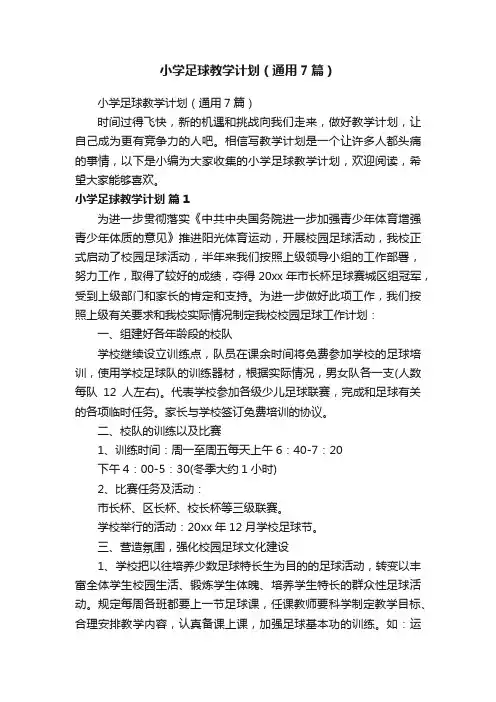 小学足球教学计划（通用7篇）

小学足球教学计划（通用7篇）

时间过得飞快，新的机遇和挑战向我们走来，做好教学计划，让自己成为更有竞争力的人吧。相信写教学计划是一个让许多人都头痛的事情，以下是小编为大家收集的小学足球教学计划，欢迎阅读，希望大家能够喜欢。

小学足球教学计划 篇1

为进一步贯彻落实《中共中央国务院进一步加强青少年体育增强青少年体质的意见》推进阳光体育运动，开展校园足球活动，我校正式启动了校园足球活动，半年来我们按照上级领导小组的工作部署，努力工作，取得了较好的成绩，夺得20xx年市长杯足球赛城区组冠军，受到上级部门和家长的肯定和支持。为进一步做好此项工作，我们按照上级有关要求和我校实际情况制定我校校园足球工作计划：

一、组建好各年龄段的校队

学校继续设立训练点，队员在课余时间将免费参加学校的足球培训，使用学校足球队的训练器材，根据实际情况，男女队各一支(人数每队 12 人左右)。代表学校参加各级少儿足球联赛，完成和足球有关的各项临时任务。家长与学校签订免费培训的协议。

二、校队的训练以及比赛

1、训练时间：周一至周五每天上午6：40-7：20

下午4：00-5：30(冬季大约1小时)

2、比赛任务及活动：

市长杯、区长杯、校长杯等三级联赛。

学校举行的活动：20xx年12月学校足球节。

三、营造氛围，强化校园足球文化建设

1、学校把以往培养少数足球特长生为目的的足球活动，转变以丰富全体学生校园生活、锻炼学生体魄、培养学生特长的群众性足球活动。规定每周各班都要上一节足球课，任课教师要科学制定教学目标、合理安排教学内容，认真备课上课，加强足球基本功的训练。如：运